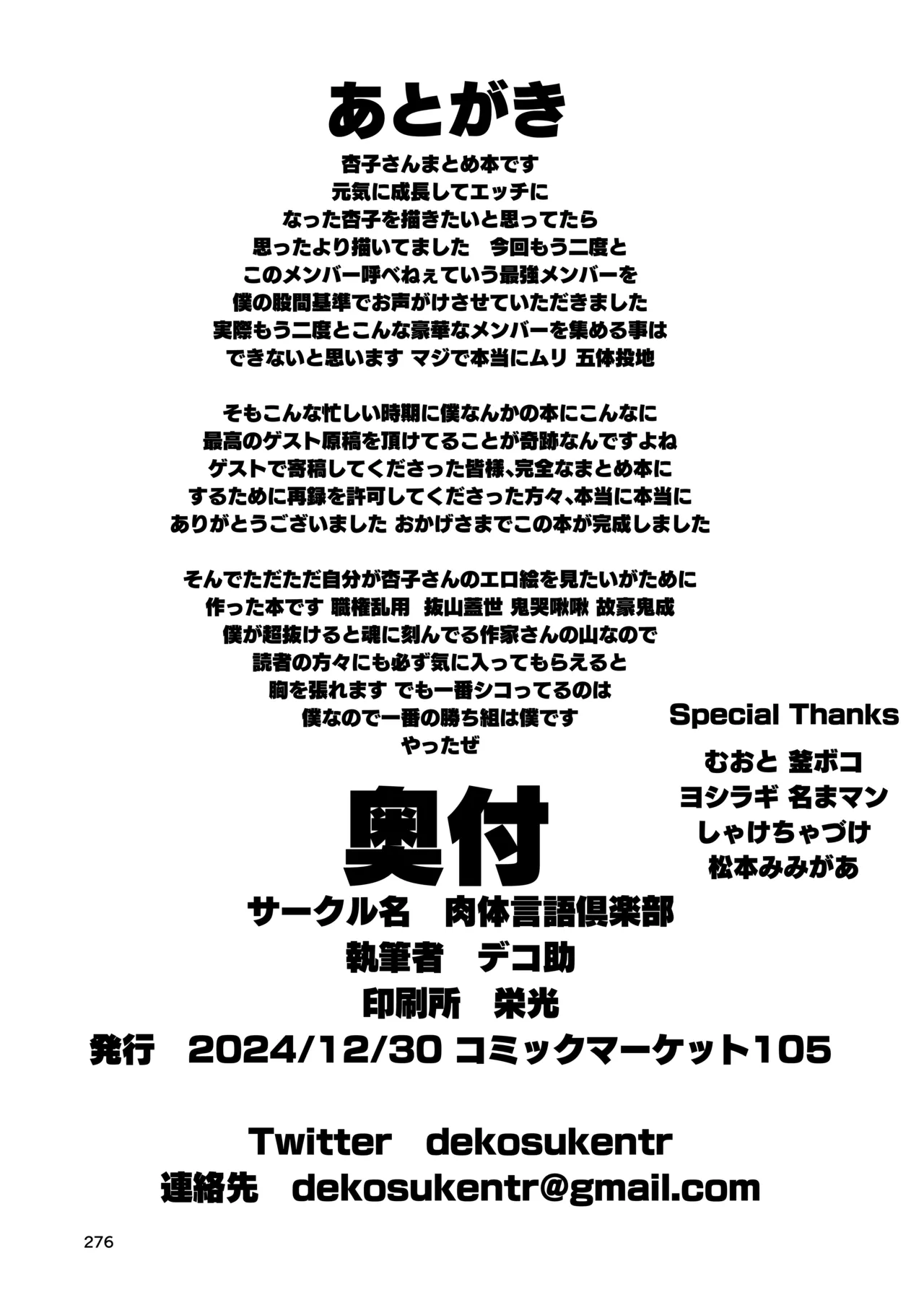 あとがき

杏子さんまとめ本です
元気に成長してエッチに
なった杏子を描きたいと思ってたら
思ったより描いてました　今回もう二度と
このメンバー呼べねぇていう最強メンバーを
僕の股間基準でお声がけさせていただきました
実際もう二度とこんな豪華なメンバーを集める事は
できないと思います マジで本当にムリ 五体投地

そもこんな忙しい時期に僕なんかの本にこんなに
最高のゲスト原稿を頂けてることが奇跡なんですよね
ゲストで寄稿してくださった皆様、完全なまとめ本に
するために再録を許可してくださった方々、本当に本当に
ありがとうございました おかげさまでこの本が完成しました

そんでただただ自分が杏子さんのエロ絵を見たいがために
作った本です 職権乱用 抜山蓋世 鬼哭啾啾 故豪鬼成
僕が超抜けると魂に刻んでる作家さんの山なので
読者の方々にも必ず気に入ってもらえると
胸を張れます でも一番シコってるのは
僕なので一番の勝ち組は僕です
やったぜ

Special Thanks
むおと 釜ボコ
ヨシラギ 名まマン
しゃけちゃづけ
松本みみがあ

奥付
サークル名　肉体言語倶楽部
執筆者　デコ助
印刷所　栄光
発行　2024/12/30 コミックマーケット105

Twitter　dekosukentr
連絡先　dekosukentr@gmail.com

276